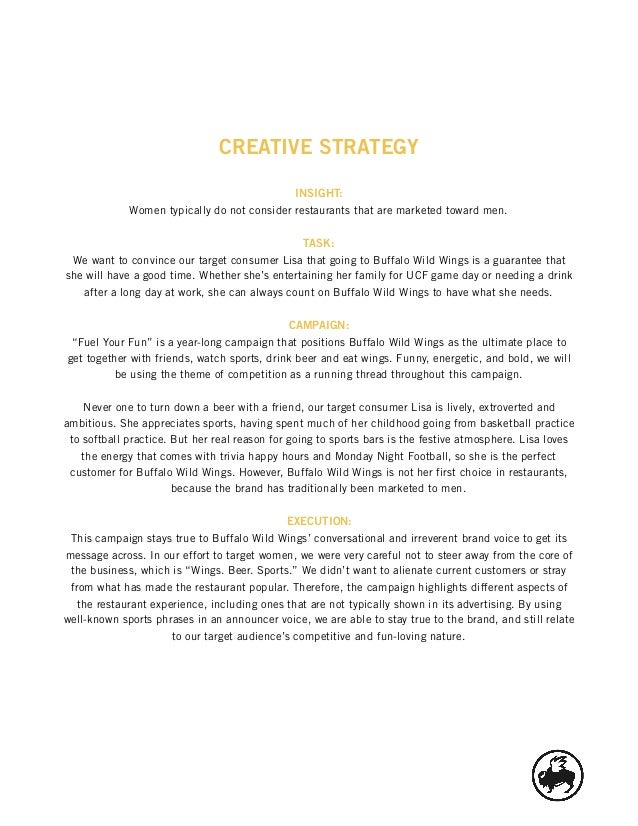 CREATIVE STRATEGY

INSIGHT:
Women typically do not consider restaurants that are marketed toward men.

TASK:
We want to convince our target consumer Lisa that going to Buffalo Wild Wings is a guarantee that she will have a good time. Whether she's entertaining her family for UCF game day or needing a drink after a long day at work, she can always count on Buffalo Wild Wings to have what she needs.

CAMPAIGN:
"Fuel Your Fun" is a year-long campaign that positions Buffalo Wild Wings as the ultimate place to get together with friends, watch sports, drink beer and eat wings. Funny, energetic, and bold, we will be using the theme of competition as a running thread throughout this campaign.

Never one to turn down a beer with a friend, our target consumer Lisa is lively, extroverted and ambitious. She appreciates sports, having spent much of her childhood going from basketball practice to softball practice. But her real reason for going to sports bars is the festive atmosphere. Lisa loves the energy that comes with trivia happy hours and Monday Night Football, so she is the perfect customer for Buffalo Wild Wings. However, Buffalo Wild Wings is not her first choice in restaurants, because the brand has traditionally been marketed to men.

EXECUTION:
This campaign stays true to Buffalo Wild Wings' conversational and irreverent brand voice to get its message across. In our effort to target women, we were very careful not to steer away from the core of the business, which is "Wings. Beer. Sports." We didn't want to alienate current customers or stray from what has made the restaurant popular. Therefore, the campaign highlights different aspects of the restaurant experience, including ones that are not typically shown in its advertising. By using well-known sports phrases in an announcer voice, we are able to stay true to the brand, and still relate to our target audience's competitive and fun-loving nature.